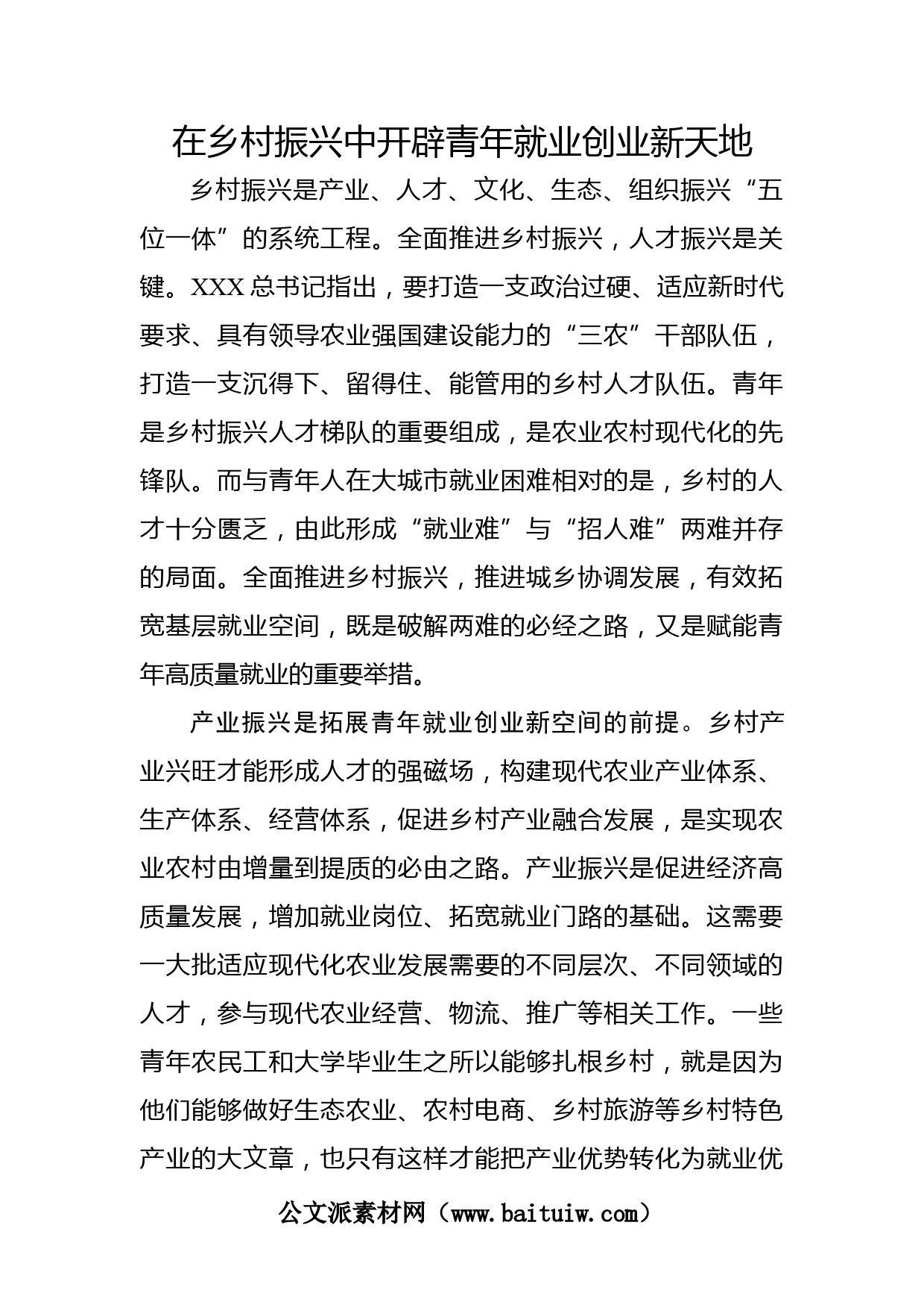 在乡村振兴中开辟青年就业创业新天地

乡村振兴是产业、人才、文化、生态、组织振兴“五位一体”的系统工程。全面推进乡村振兴，人才振兴是关键。XXX总书记指出，要打造一支政治过硬、适应新时代要求、具有领导农业强国建设能力的“三农”干部队伍，打造一支沉得下、留得住、能管用的乡村人才队伍。青年是乡村振兴人才梯队的重要组成，是农业农村现代化的先锋队。而与青年人在大城市就业困难相对的是，乡村的人才十分匮乏，由此形成“就业难”与“招人难”两难并存的局面。全面推进乡村振兴，推进城乡协调发展，有效拓宽基层就业空间，既是破解两难的必经之路，又是赋能青年高质量就业的重要举措。

产业振兴是拓展青年就业创业新空间的前提。乡村产业兴旺才能形成人才的强磁场，构建现代农业产业体系、生产体系、经营体系，促进乡村产业融合发展，是实现农业农村由增量到提质的必由之路。产业振兴是促进经济高质量发展，增加就业岗位、拓宽就业门路的基础。这需要一大批适应现代化农业发展需要的不同层次、不同领域的人才，参与现代农业经营、物流、推广等相关工作。一些青年农民工和大学毕业生之所以能够扎根乡村，就是因为他们能够做好生态农业、农村电商、乡村旅游等乡村特色产业的大文章，也只有这样才能把产业优势转化为就业优

公文派素材网（www.baituiw.com）